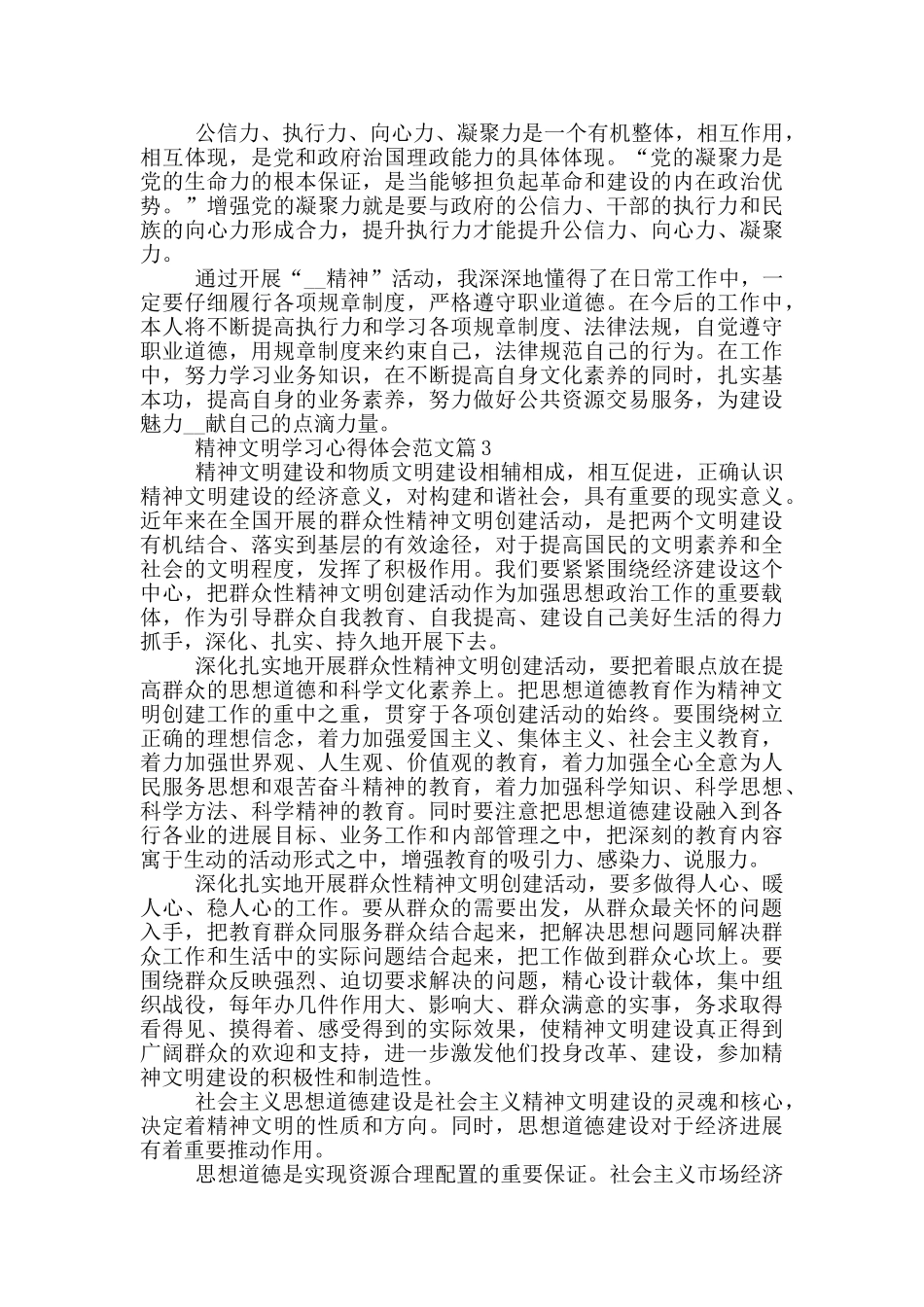 公信力、执行力、向心力、凝聚力是一个有机整体，相互作用，相互体现，是党和政府治国理政能力的具体体现。“党的凝聚力是党的生命力的根本保证，是当能够担负起革命和建设的内在政治优势。”增强党的凝聚力就是要与政府的公信力、干部的执行力和民族的向心力形成合力，提升执行力才能提升公信力、向心力、凝聚力。

通过开展“__精神”活动，我深深地懂得了在日常工作中，一定要仔细履行各项规章制度，严格遵守职业道德。在今后的工作中，本人将不断提高执行力和学习各项规章制度、法律法规，自觉遵守职业道德，用规章制度来约束自己，法律规范自己的行为。在工作中，努力学习业务知识，在不断提高自身文化素养的同时，扎实基本功，提高自身的业务素养，努力做好公共资源交易服务，为建设魅力__献自己的点滴力量。

精神文明学习心得体会范文篇3

精神文明建设和物质文明建设相辅相成，相互促进，正确认识精神文明建设的经济意义，对构建和谐社会，具有重要的现实意义。近年来在全国开展的群众性精神文明创建活动，是把两个文明建设有机结合、落实到基层的有效途径，对于提高国民的文明素养和全社会的文明程度，发挥了积极作用。我们要紧紧围绕经济建设这个中心，把群众性精神文明创建活动作为加强思想政治工作的重要载体，作为引导群众自我教育、自我提高、建设自己美好生活的得力抓手，深化、扎实、持久地开展下去。

深化扎实地开展群众性精神文明创建活动，要把着眼点放在提高群众的思想道德和科学文化素养上。把思想道德教育作为精神文明创建工作的重中之重，贯穿于各项创建活动的始终。要围绕树立正确的理想信念，着力加强爱国主义、集体主义、社会主义教育，着力加强世界观、人生观、价值观的教育，着力加强全心全意为人民服务思想和艰苦奋斗精神的教育，着力加强科学知识、科学思想、科学方法、科学精神的教育。同时要注意把思想道德建设融入到各行各业的进展目标、业务工作和内部管理之中，把深刻的教育内容寓于生动的活动形式之中，增强教育的吸引力、感染力、说服力。

深化扎实地开展群众性精神文明创建活动，要多做得人心、暖人心、稳人心的工作。要从群众的需要出发，从群众最关怀的问题入手，把教育群众同服务群众结合起来，把解决思想问题同解决群众工作和生活中的实际问题结合起来，把工作做到群众心坎上。要围绕群众反映强烈、迫切要求解决的问题，精心设计载体，集中组织战役，每年办几件作用大、影响大、群众满意的实事，务求取得看得见、摸得着、感受得到的实际效果，使精神文明建设真正得到广阔群众的欢迎和支持，进一步激发他们投身改革、建设，参加精神文明建设的积极性和制造性。

社会主义思想道德建设是社会主义精神文明建设的灵魂和核心，决定着精神文明的性质和方向。同时，思想道德建设对于经济进展有着重要推动作用。

思想道德是实现资源合理配置的重要保证。社会主义市场经济